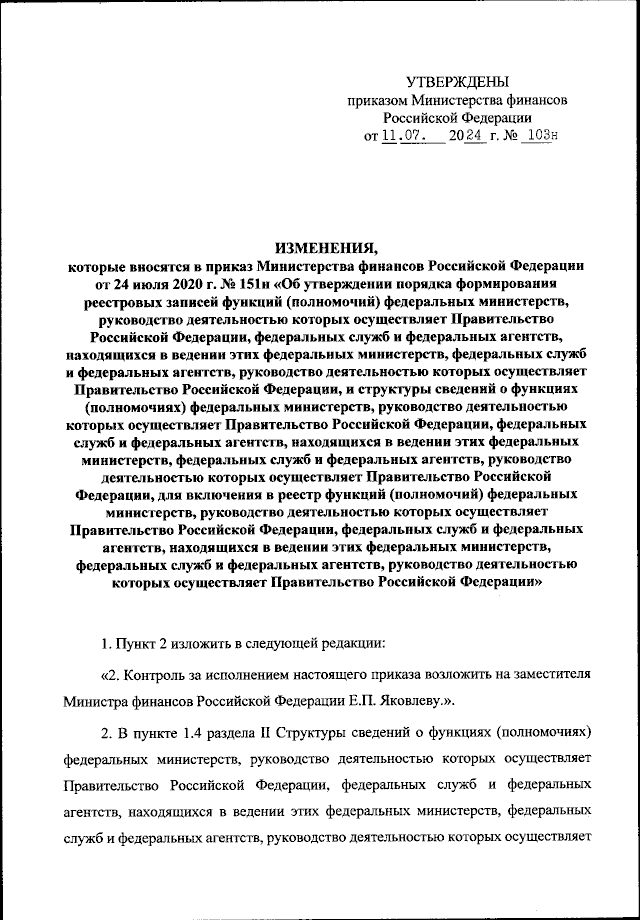 УТВЕРЖДЕНЫ
приказом Министерства финансов
Российской Федерации
от 11.07. 2024 г. № 103н

ИЗМЕНЕНИЯ,
которые вносятся в приказ Министерства финансов Российской Федерации от 24 июля 2020 г. № 151н «Об утверждении порядка формирования реестровых записей функций (полномочий) федеральных министерств, руководство деятельностью которых осуществляет Правительство Российской Федерации, федеральных служб и федеральных агентств, находящихся в ведении этих федеральных министерств, федеральных служб и федеральных агентств, руководство деятельностью которых осуществляет Правительство Российской Федерации, и структуры сведений о функциях (полномочиях) федеральных министерств, руководство деятельностью которых осуществляет Правительство Российской Федерации, федеральных служб и федеральных агентств, находящихся в ведении этих федеральных министерств, федеральных служб и федеральных агентств, руководство деятельностью которых осуществляет Правительство Российской Федерации, для включения в реестр функций (полномочий) федеральных министерств, руководство деятельностью которых осуществляет Правительство Российской Федерации, федеральных служб и федеральных агентств, находящихся в ведении этих федеральных министерств, федеральных служб и федеральных агентств, руководство деятельностью которых осуществляет Правительство Российской Федерации»

1. Пункт 2 изложить в следующей редакции:

«2. Контроль за исполнением настоящего приказа возложить на заместителя Министра финансов Российской Федерации Е.П. Яковлеву.».

2. В пункте 1.4 раздела II Структуры сведений о функциях (полномочиях) федеральных министерств, руководство деятельностью которых осуществляет Правительство Российской Федерации, федеральных служб и федеральных агентств, находящихся в ведении этих федеральных министерств, федеральных служб и федеральных агентств, руководство деятельностью которых осуществляет